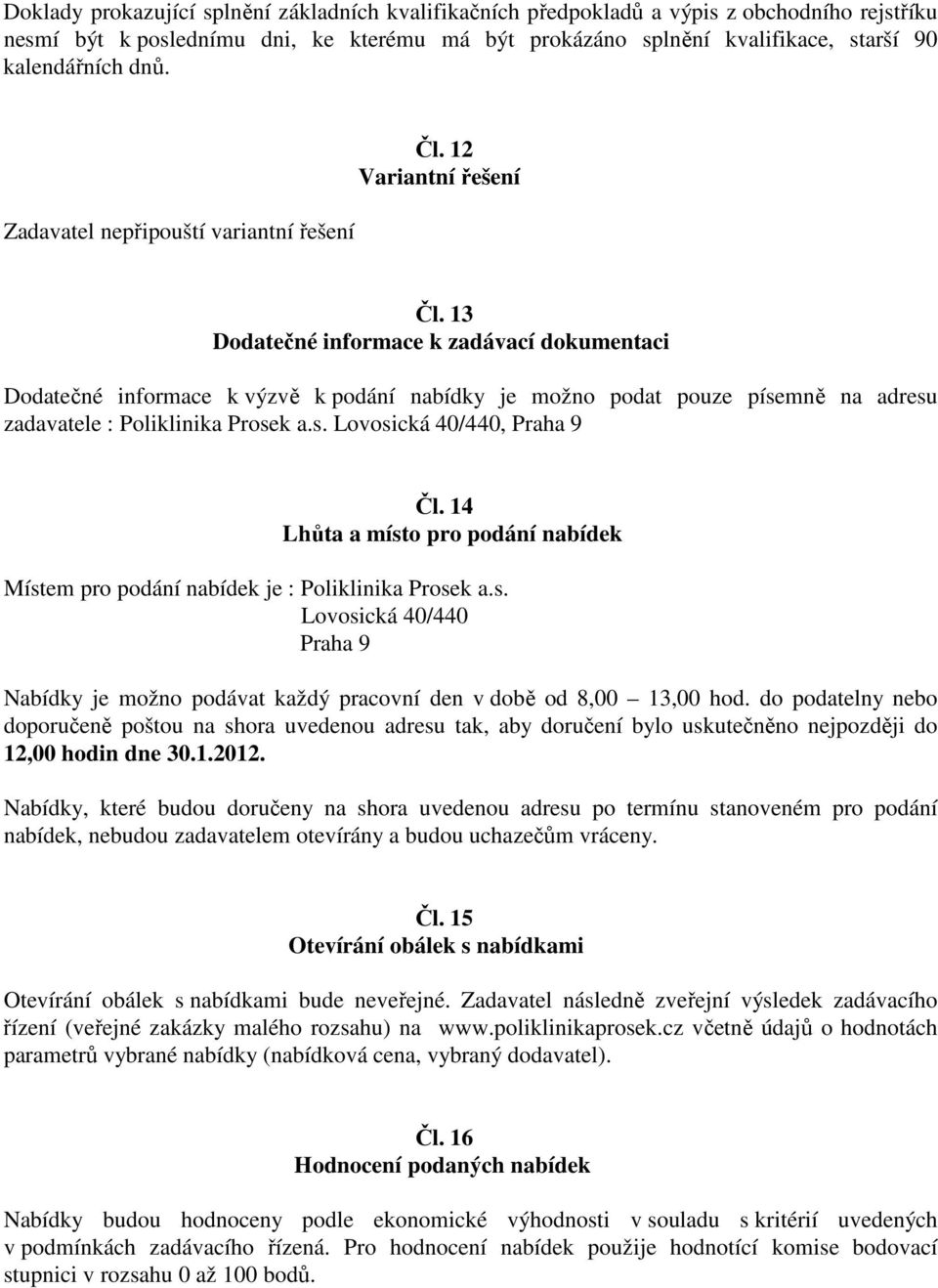 Doklady prokazující splnění základních kvalifikačních předpokladů a výpis z obchodního rejstříku nesmí být k poslednímu dni, ke kterému má být prokázáno splnění kvalifikace, starší 90 kalendářních dnů.

Čl. 12
Variantní řešení

Zadavatel nepřipouští variantní řešení

Čl. 13
Dodatečné informace k zadávací dokumentaci

Dodatečné informace k výzvě k podání nabídky je možno podat pouze písemně na adresu zadavatele : Poliklinika Prosek a.s. Lovosická 40/440, Praha 9

Čl. 14
Lhůta a místo pro podání nabídek

Místem pro podání nabídek je : Poliklinika Prosek a.s.
Lovosická 40/440
Praha 9

Nabídky je možno podávat každý pracovní den v době od 8,00 – 13,00 hod. do podatelny nebo doporučeně poštou na shora uvedenou adresu tak, aby doručení bylo uskutečněno nejpozději do 12,00 hodin dne 30.1.2012.

Nabídky, které budou doručeny na shora uvedenou adresu po termínu stanoveném pro podání nabídek, nebudou zadavatelem otevírány a budou uchazečům vráceny.

Čl. 15
Otevírání obálek s nabídkami

Otevírání obálek s nabídkami bude neveřejné. Zadavatel následně zveřejní výsledek zadávacího řízení (veřejné zakázky malého rozsahu) na www.poliklinikaprosek.cz včetně údajů o hodnotách parametrů vybrané nabídky (nabídková cena, vybraný dodavatel).

Čl. 16
Hodnocení podaných nabídek

Nabídky budou hodnoceny podle ekonomické výhodnosti v souladu s kritérií uvedených v podmínkách zadávacího řízená. Pro hodnocení nabídek použije hodnotící komise bodovací stupnici v rozsahu 0 až 100 bodů.